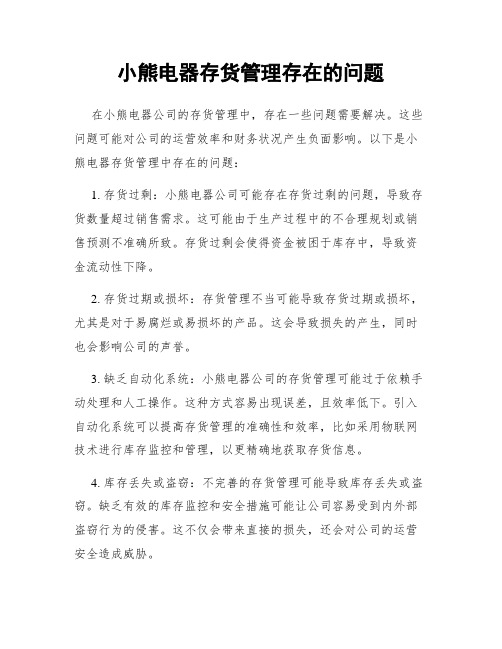 小熊电器存货管理存在的问题

在小熊电器公司的存货管理中，存在一些问题需要解决。这些问题可能对公司的运营效率和财务状况产生负面影响。以下是小熊电器存货管理中存在的问题：

1. 存货过剩：小熊电器公司可能存在存货过剩的问题，导致存货数量超过销售需求。这可能由于生产过程中的不合理规划或销售预测不准确所致。存货过剩会使得资金被困于库存中，导致资金流动性下降。

2. 存货过期或损坏：存货管理不当可能导致存货过期或损坏，尤其是对于易腐烂或易损坏的产品。这会导致损失的产生，同时也会影响公司的声誉。

3. 缺乏自动化系统：小熊电器公司的存货管理可能过于依赖手动处理和人工操作。这种方式容易出现误差，且效率低下。引入自动化系统可以提高存货管理的准确性和效率，比如采用物联网技术进行库存监控和管理，以更精确地获取存货信息。

4. 库存丢失或盗窃：不完善的存货管理可能导致库存丢失或盗窃。缺乏有效的库存监控和安全措施可能让公司容易受到内外部盗窃行为的侵害。这不仅会带来直接的损失，还会对公司的运营安全造成威胁。